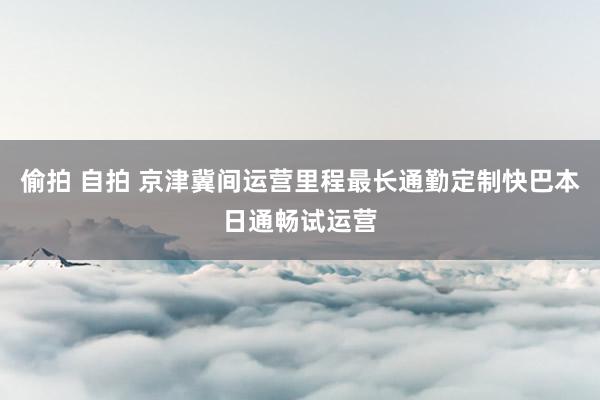 偷拍 自拍 京津冀间运营里程最长通勤定制快巴本日通畅试运营